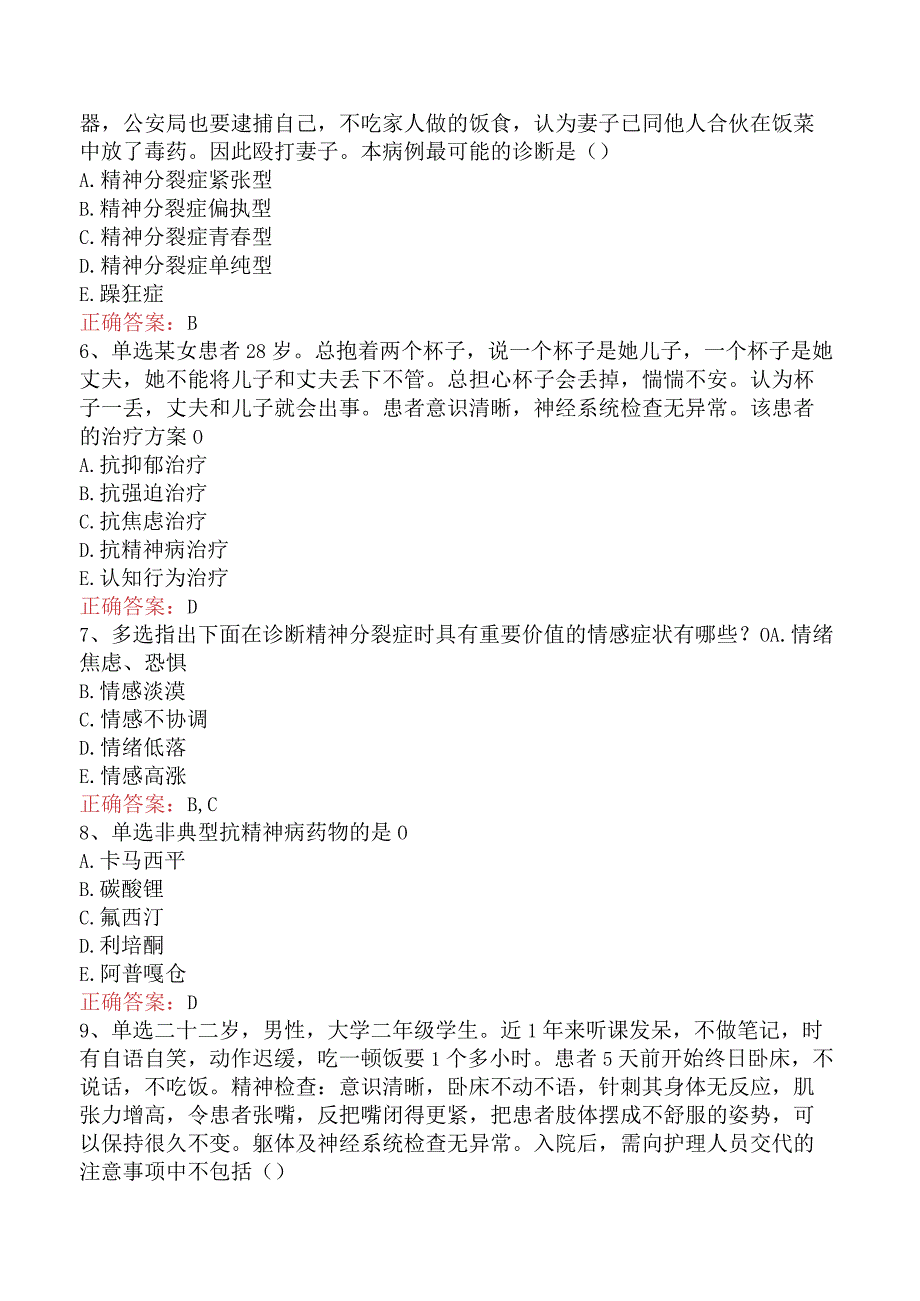 器，公安局也要逮捕自己，不吃家人做的饭食，认为妻子已同他人合伙在饭菜中放了毒药。因此殴打妻子。本病例最可能的诊断是（）
A.精神分裂症紧张型
B.精神分裂症偏执型
C.精神分裂症青春型
D.精神分裂症单纯型
E.躁狂症
正确答案：B
6、单选某女患者28岁。总抱着两个杯子，说一个杯子是她儿子，一个杯子是她丈夫，她不能将儿子和丈夫丢下不管。总担心杯子会丢掉，惴惴不安。认为杯子一丢，丈夫和儿子就会出事。患者意识清晰，神经系统检查无异常。该患者的治疗方案0
A.抗抑郁治疗
B.抗强迫治疗
C.抗焦虑治疗
D.抗精神病治疗
E.认知行为治疗
正确答案：D
7、多选指出下面在诊断精神分裂症时具有重要价值的情感症状有哪些？0A.情绪焦虑、恐惧
B.情感淡漠
C.情感不协调
D.情绪低落
E.情感高涨
正确答案：B,C
8、单选非典型抗精神病药物的是0
A.卡马西平
B.碳酸锂
C.氟西汀
D.利培酮
E.阿普嘎仑
正确答案：D
9、单选二十二岁，男性，大学二年级学生。近1年来听课发呆，不做笔记，时有自语自笑，动作迟缓，吃一顿饭要1个多小时。患者5天前开始终日卧床，不说话，不吃饭。精神检查：意识清晰，卧床不动不语，针刺其身体无反应，肌张力增高，令患者张嘴，反把嘴闭得更紧，把患者肢体摆成不舒服的姿势，可以保持很久不变。躯体及神经系统检查无异常。入院后，需向护理人员交代的注意事项中不包括（）